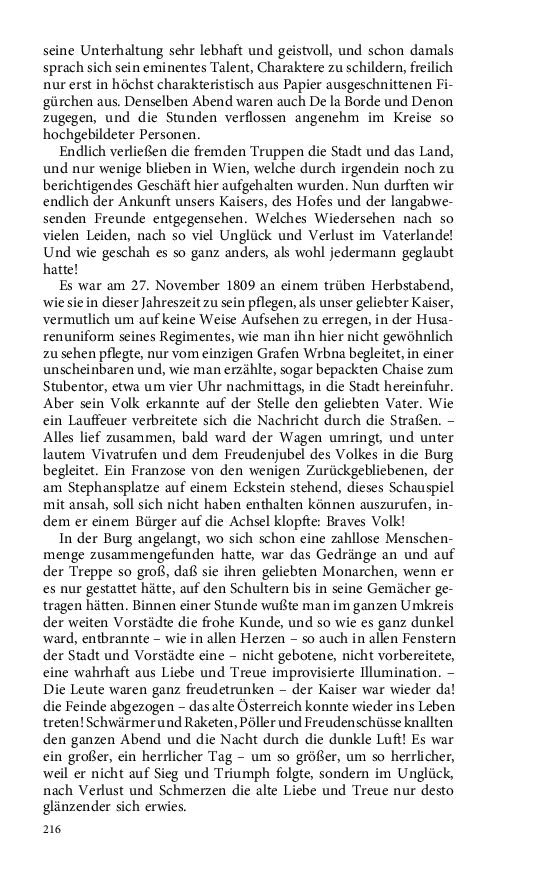 seine Unterhaltung sehr lebhaft und geistvoll, und schon damals sprach sich sein eminentes Talent, Charaktere zu schildern, freilich nur erst in höchst charakteristisch aus Papier ausgeschnittenen Figürchen aus. Denselben Abend waren auch De la Borde und Denon zugegen, und die Stunden verflossen angenehm im Kreise so hochgebildeter Personen.

Endlich verließen die fremden Truppen die Stadt und das Land, und nur wenige blieben in Wien, welche durch irgendein noch zu berichtigendes Geschäft hier aufgehalten wurden. Nun durften wir endlich der Ankunft unsers Kaisers, des Hofes und der langabwesenden Freunde entgegensehen. Welches Wiedersehen nach so vielen Leiden, nach so viel Unglück und Verlust im Vaterlande! Und wie geschah es so ganz anders, als wohl jedermann geglaubt hatte!

Es war am 27. November 1809 an einem trüben Herbstabend, wie sie in dieser Jahreszeit zu sein pflegen, als unser geliebter Kaiser, vermutlich um auf keine Weise Aufsehen zu erregen, in der Husarenuniform seines Regimentes, wie man ihn hier nicht gewöhnlich zu sehen pflegte, nur vom einzigen Grafen Wrbna begleitet, in einer unscheinbaren und, wie man erzählte, sogar bepackten Chaise zum Stubentor, etwa um vier Uhr nachmittags, in die Stadt hereinfuhr. Aber sein Volk erkannte auf der Stelle den geliebten Vater. Wie ein Lauffeuer verbreitete sich die Nachricht durch die Straßen. – Alles lief zusammen, bald ward der Wagen umringt, und unter lautem Vivatrufen und dem Freudenjubel des Volkes in die Burg begleitet. Ein Franzose von den wenigen Zurückgebliebenen, der am Stephansplatze auf einem Eckstein stehend, dieses Schauspiel mit ansah, soll sich nicht haben enthalten können auszurufen, indem er einem Bürger auf die Achsel klopfte: Braves Volk!

In der Burg angelangt, wo sich schon eine zahllose Menschenmenge zusammengefunden hatte, war das Gedränge an und auf der Treppe so groß, daß sie ihren geliebten Monarchen, wenn er es nur gestattet hätte, auf den Schultern bis in seine Gemächer getragen hätten. Binnen einer Stunde wußte man im ganzen Umkreis der weiten Vorstädte die frohe Kunde, und so wie es ganz dunkel ward, entbrannte – wie in allen Herzen – so auch in allen Fenstern der Stadt und Vorstädte eine – nicht gebotene, nicht vorbereitete, eine wahrhaft aus Liebe und Treue improvisierte Illumination. – Die Leute waren ganz freudetrunken – der Kaiser war wieder da! die Feinde abgezogen – das alte Österreich konnte wieder ins Leben treten! Schwärmer und Raketen, Pöller und Freudenschüsse knallten den ganzen Abend und die Nacht durch die dunkle Luft! Es war ein großer, ein herrlicher Tag – um so größer, um so herrlicher, weil er nicht auf Sieg und Triumph folgte, sondern im Unglück, nach Verlust und Schmerzen die alte Liebe und Treue nur desto glänzender sich erwies.

216